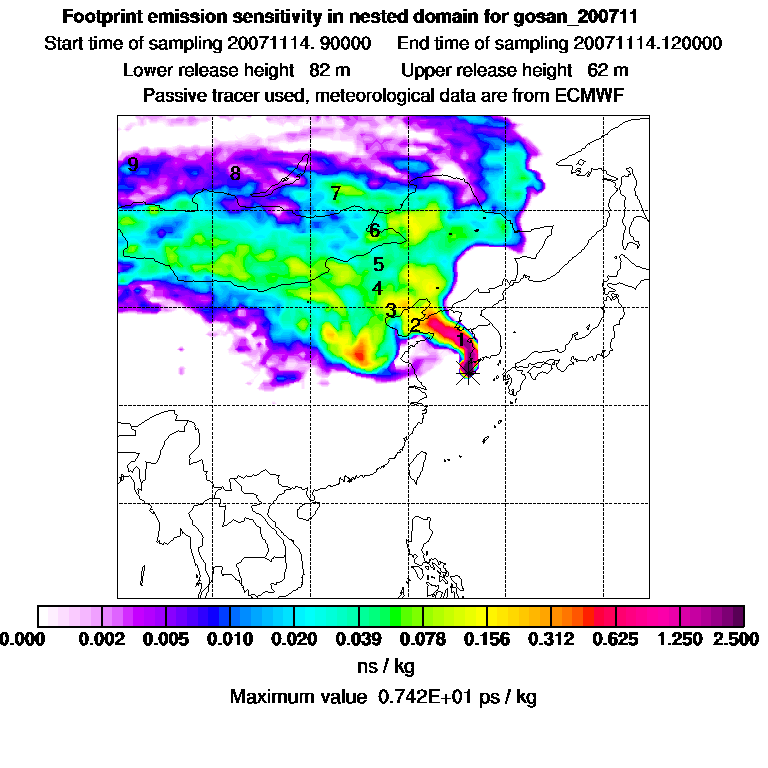 Footprint emission sensitivity in nested domain for gosan_200711

Start time of sampling 20071114. 90000     End time of sampling 20071114.120000

Lower release height  82 m     Upper release height  62 m

Passive tracer used, meteorological data are from ECMWF

9
8
7
6
5
4
3
2
1

0.000  0.002  0.005  0.010  0.020  0.039  0.078  0.156  0.312  0.625  1.250  2.500

ns / kg

Maximum value  0.742E+01 ps / kg